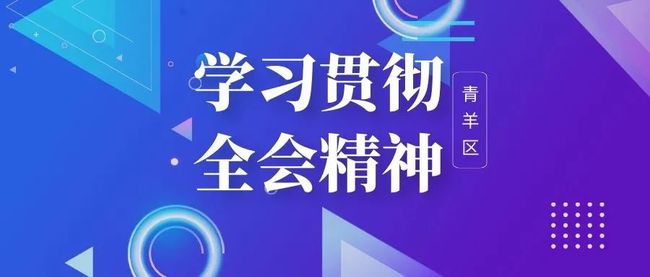 学习贯彻
全会精神

青羊区